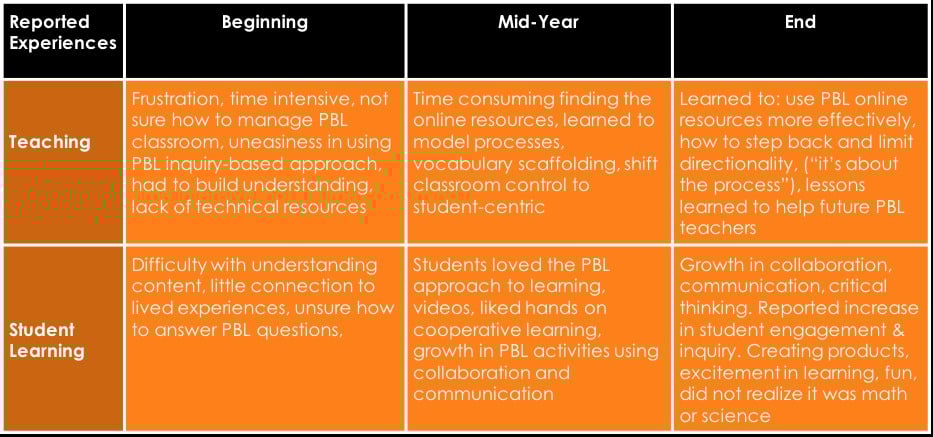 | Reported Experiences | Beginning | Mid-Year | End |
|---|---|---|---|
| Teaching | Frustration, time intensive, not sure how to manage PBL classroom, uneasiness in using PBL inquiry-based approach, had to build understanding, lack of technical resources | Time consuming finding the online resources, learned to model processes, vocabulary scaffolding, shift classroom control to student-centric | Learned to: use PBL online resources more effectively, how to step back and limit directionality, ("it's about the process"), lessons learned to help future PBL teachers |
| Student Learning | Difficulty with understanding content, little connection to lived experiences, unsure how to answer PBL questions, | Students loved the PBL approach to learning, videos, liked hands on cooperative learning, growth in PBL activities using collaboration and communication | Growth in collaboration, communication, critical thinking. Reported increase in student engagement & inquiry. Creating products, excitement in learning, fun, did not realize it was math or science |